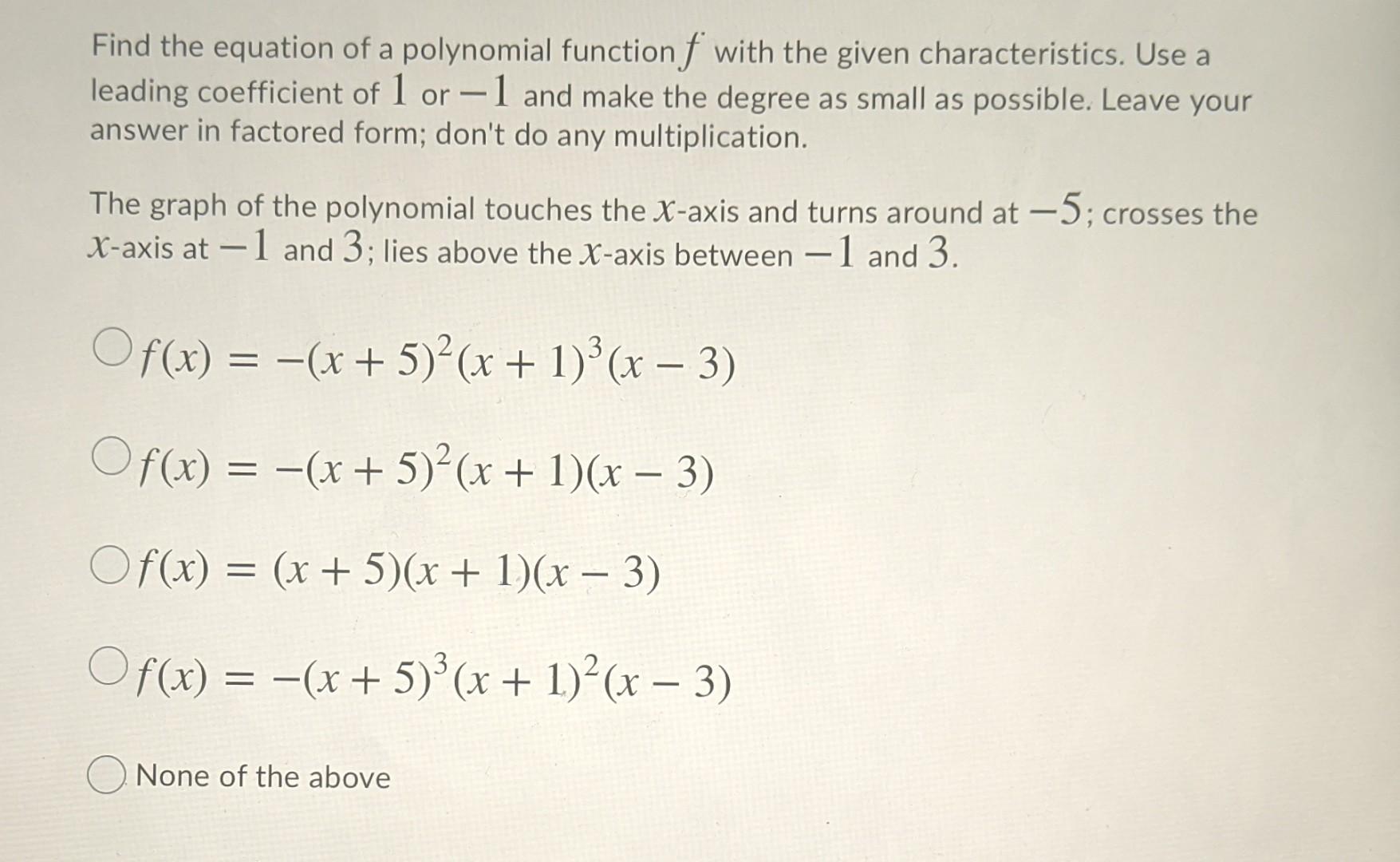 Find the equation of a polynomial function $f$ with the given characteristics. Use a leading coefficient of $1$ or $-1$ and make the degree as small as possible. Leave your answer in factored form; don't do any multiplication.

The graph of the polynomial touches the $x$-axis and turns around at $-5$; crosses the $x$-axis at $-1$ and $3$; lies above the $x$-axis between $-1$ and $3$.

$f(x) = -(x+5)^2(x+1)^3(x-3)$

$f(x) = -(x+5)^2(x+1)(x-3)$

$f(x) = (x+5)(x+1)(x-3)$

$f(x) = -(x+5)^3(x+1)^2(x-3)$

None of the above